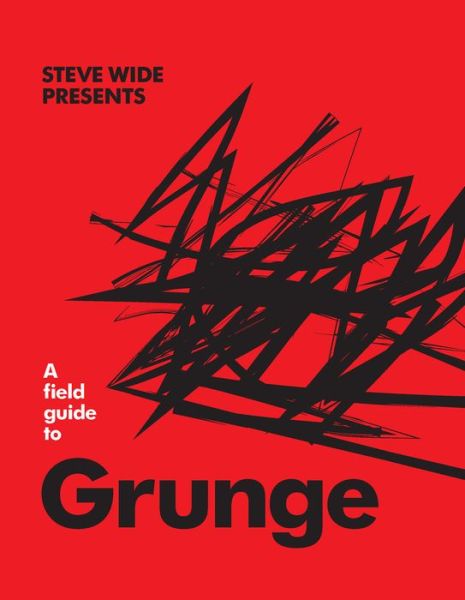 STEVE WIDE PRESENTS

A field guide to

Grunge